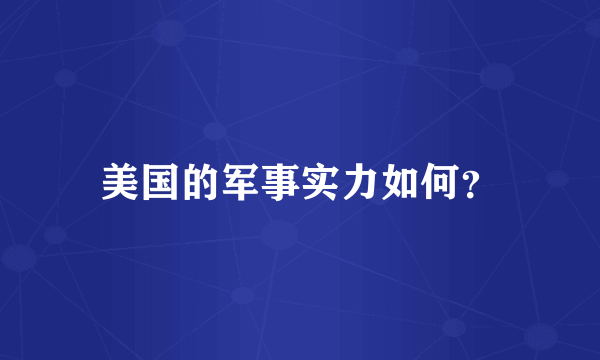 美国的军事实力如何?